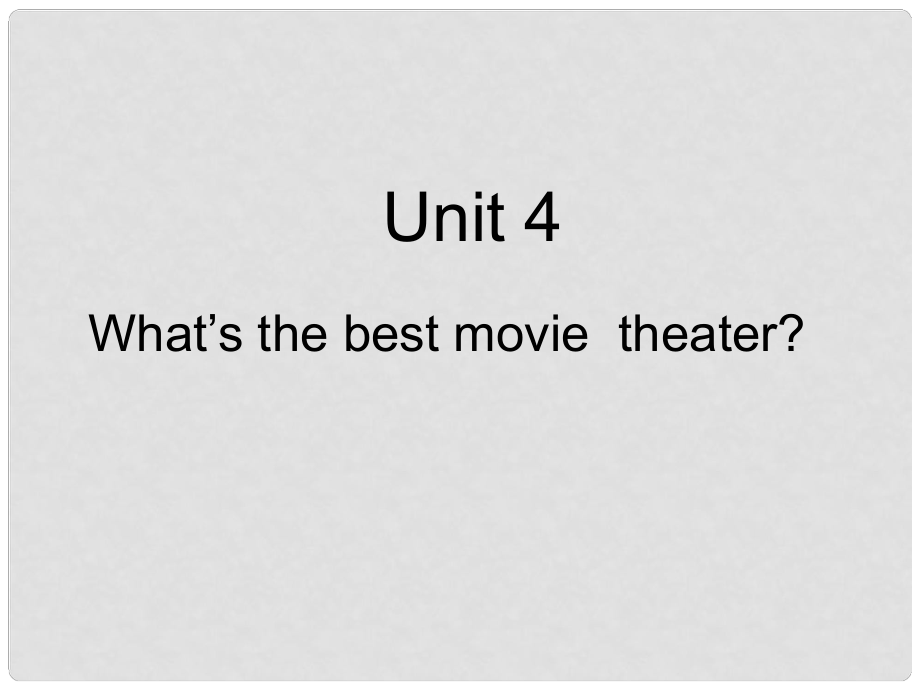 Unit 4

What’s the best movie  theater?